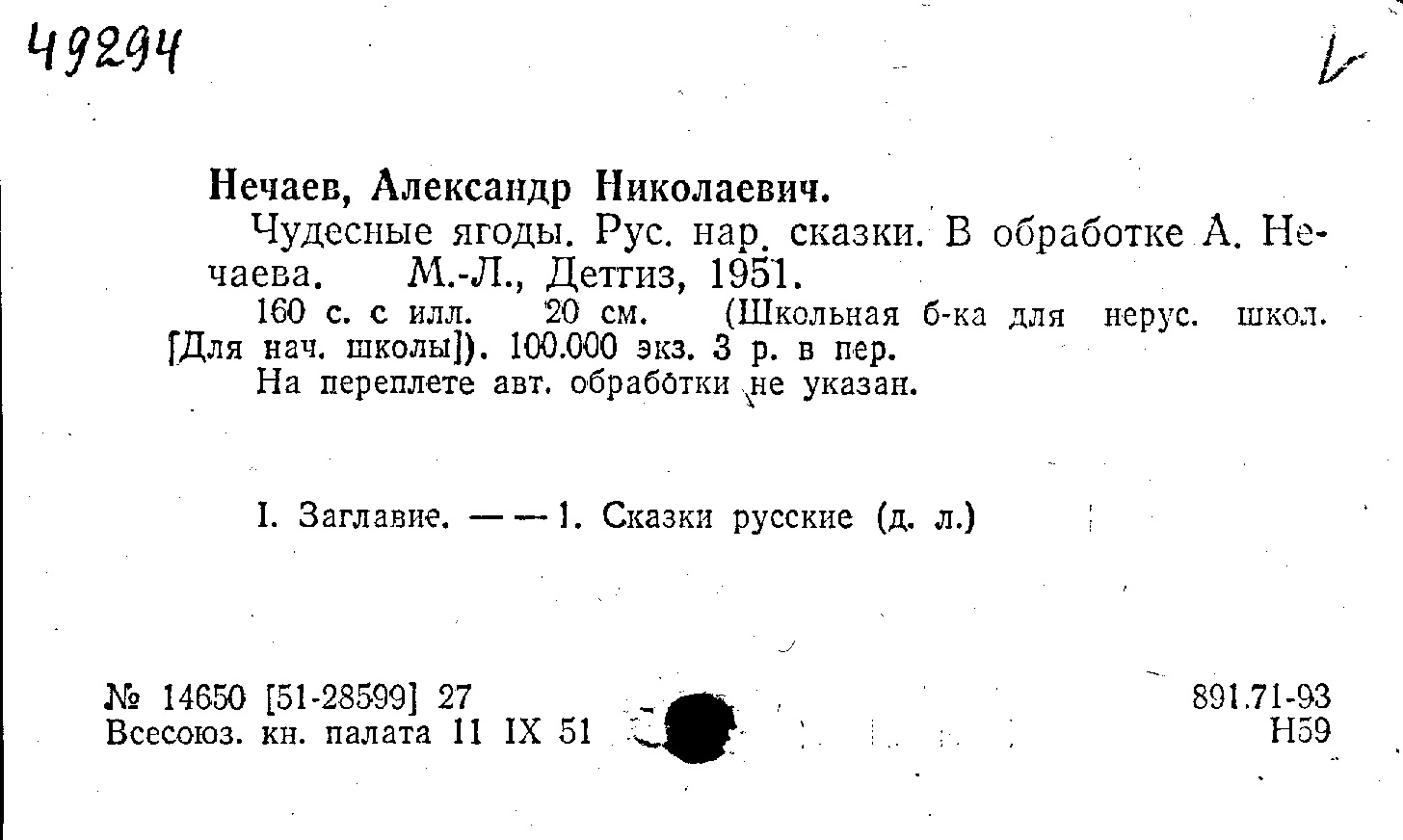 49294

Нечаев, Александр Николаевич.

Чудесные ягоды. Рус. нар. сказки. В обработке А. Нечаева. М.-Л., Детгиз, 1951.

160 с. с илл. 20 см. (Школьная б-ка для нерус. школ. [Для нач. школы]). 100.000 экз. 3 р. в пер.

На переплете авт. обработки не указан.

I. Заглавие. — — 1. Сказки русские (д. л.)

№ 14650 [51-28599] 27
Всесоюз. кн. палата 11 IX 51

891.71-93
Н59